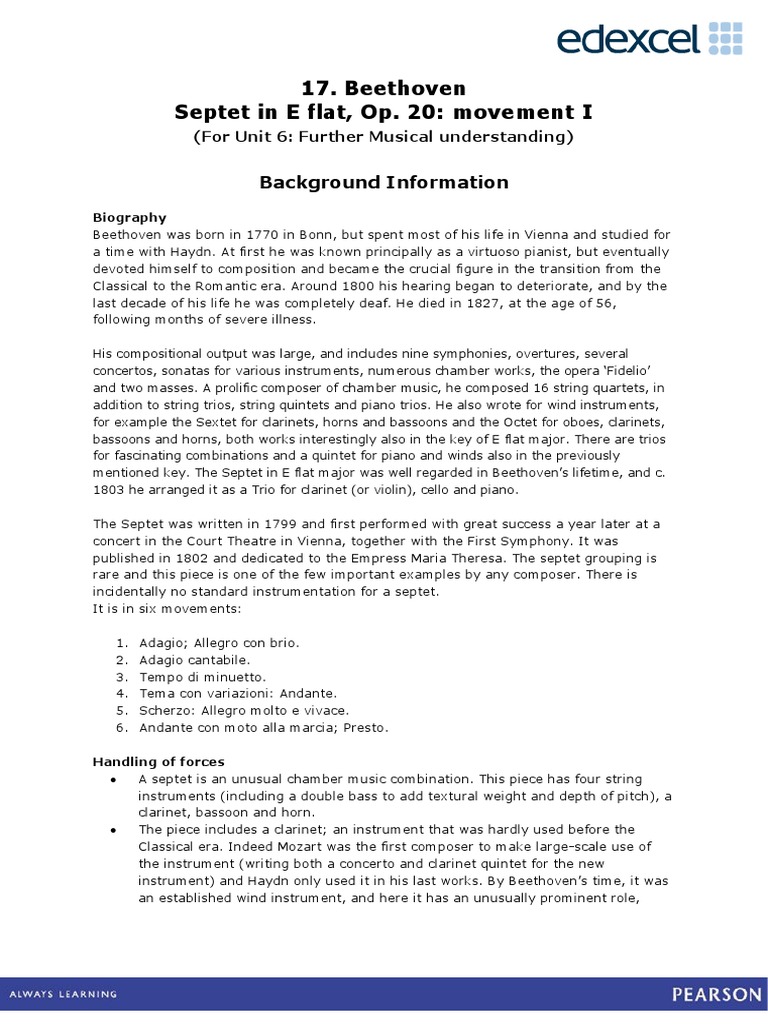 edexcel

17. Beethoven
Septet in E flat, Op. 20: movement I
(For Unit 6: Further Musical understanding)

Background Information

Biography
Beethoven was born in 1770 in Bonn, but spent most of his life in Vienna and studied for a time with Haydn. At first he was known principally as a virtuoso pianist, but eventually devoted himself to composition and became the crucial figure in the transition from the Classical to the Romantic era. Around 1800 his hearing began to deteriorate, and by the last decade of his life he was completely deaf. He died in 1827, at the age of 56, following months of severe illness.

His compositional output was large, and includes nine symphonies, overtures, several concertos, sonatas for various instruments, numerous chamber works, the opera 'Fidelio' and two masses. A prolific composer of chamber music, he composed 16 string quartets, in addition to string trios, string quintets and piano trios. He also wrote for wind instruments, for example the Sextet for clarinets, horns and bassoons and the Octet for oboes, clarinets, bassoons and horns, both works interestingly also in the key of E flat major. There are trios for fascinating combinations and a quintet for piano and winds also in the previously mentioned key. The Septet in E flat major was well regarded in Beethoven's lifetime, and c. 1803 he arranged it as a Trio for clarinet (or violin), cello and piano.

The Septet was written in 1799 and first performed with great success a year later at a concert in the Court Theatre in Vienna, together with the First Symphony. It was published in 1802 and dedicated to the Empress Maria Theresa. The septet grouping is rare and this piece is one of the few important examples by any composer. There is incidentally no standard instrumentation for a septet.
It is in six movements:

1. Adagio; Allegro con brio.
2. Adagio cantabile.
3. Tempo di minuetto.
4. Tema con variazioni: Andante.
5. Scherzo: Allegro molto e vivace.
6. Andante con moto alla marcia; Presto.

Handling of forces
• A septet is an unusual chamber music combination. This piece has four string instruments (including a double bass to add textural weight and depth of pitch), a clarinet, bassoon and horn.
• The piece includes a clarinet; an instrument that was hardly used before the Classical era. Indeed Mozart was the first composer to make large-scale use of the instrument (writing both a concerto and clarinet quintet for the new instrument) and Haydn only used it in his last works. By Beethoven's time, it was an established wind instrument, and here it has an unusually prominent role,

ALWAYS LEARNING
PEARSON